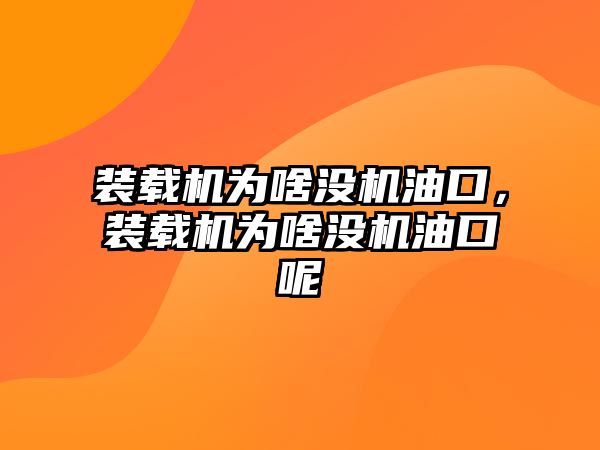 装载机为啥没机油口，装载机为啥没机油口呢